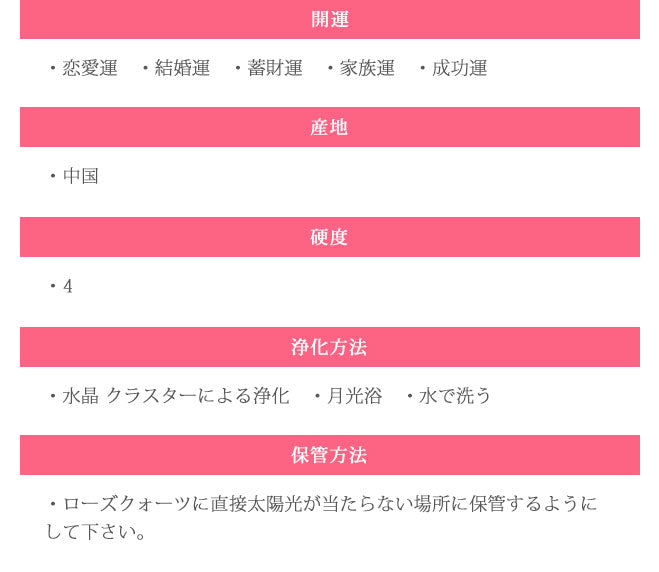 開運

・恋愛運　・結婚運　・蓄財運　・家族運　・成功運

産地

・中国

硬度

・4

浄化方法

・水晶 クラスターによる浄化　・月光浴　・水で洗う

保管方法

・ローズクォーツに直接太陽光が当たらない場所に保管するようにして下さい。